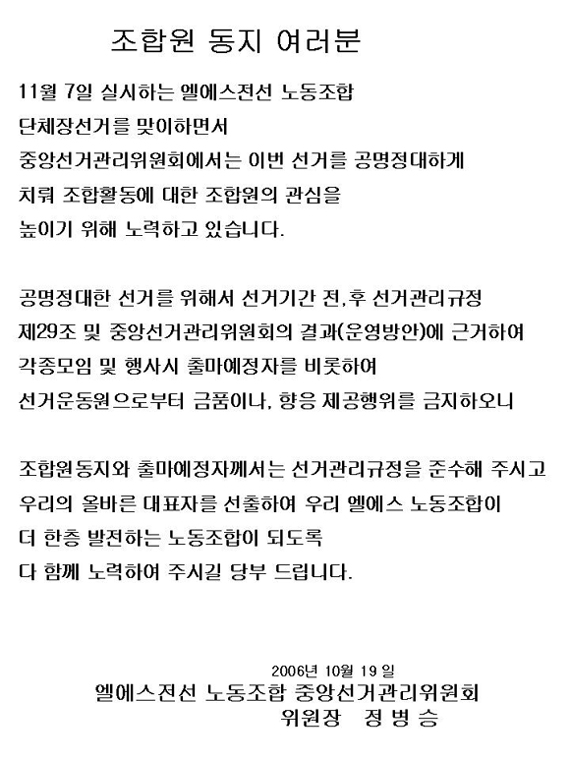 조합원 동지 여러분

11월 7일 실시하는 엘에스전선 노동조합 단체장선거를 맞이하면서 중앙선거관리위원회에서는 이번 선거를 공명정대하게 치뤄 조합활동에 대한 조합원의 관심을 높이기 위해 노력하고 있습니다.

공명정대한 선거를 위해서 선거기간 전,후 선거관리규정 제29조 및 중앙선거관리위원회의 결과(운영방안)에 근거하여 각종모임 및 행사시 출마예정자를 비롯하여 선거운동원으로부터 금품이나, 향응 제공행위를 금지하오니

조합원동지와 출마예정자께서는 선거관리규정을 준수해 주시고 우리의 올바른 대표자를 선출하여 우리 엘에스 노동조합이 더 한층 발전하는 노동조합이 되도록 다 함께 노력하여 주시길 당부 드립니다.

2006년 10월 19 일
엘에스전선 노동조합 중앙선거관리위원회
위원장 정 병 승